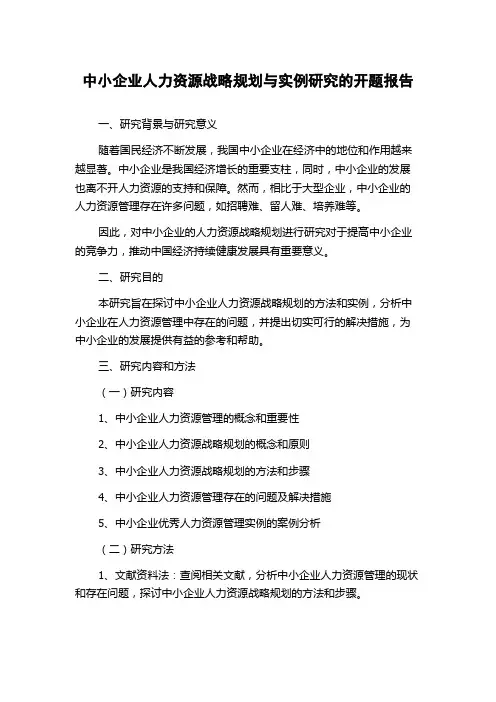 中小企业人力资源战略规划与实例研究的开题报告

一、研究背景与研究意义

随着国民经济不断发展，我国中小企业在经济中的地位和作用越来越显著。中小企业是我国经济增长的重要支柱，同时，中小企业的发展也离不开人力资源的支持和保障。然而，相比于大型企业，中小企业的人力资源管理存在许多问题，如招聘难、留人难、培养难等。

因此，对中小企业的人力资源战略规划进行研究对于提高中小企业的竞争力，推动中国经济持续健康发展具有重要意义。

二、研究目的

本研究旨在探讨中小企业人力资源战略规划的方法和实例，分析中小企业在人力资源管理中存在的问题，并提出切实可行的解决措施，为中小企业的发展提供有益的参考和帮助。

三、研究内容和方法

（一）研究内容

1、中小企业人力资源管理的概念和重要性

2、中小企业人力资源战略规划的概念和原则

3、中小企业人力资源战略规划的方法和步骤

4、中小企业人力资源管理存在的问题及解决措施

5、中小企业优秀人力资源管理实例的案例分析

（二）研究方法

1、文献资料法：查阅相关文献，分析中小企业人力资源管理的现状和存在问题，探讨中小企业人力资源战略规划的方法和步骤。